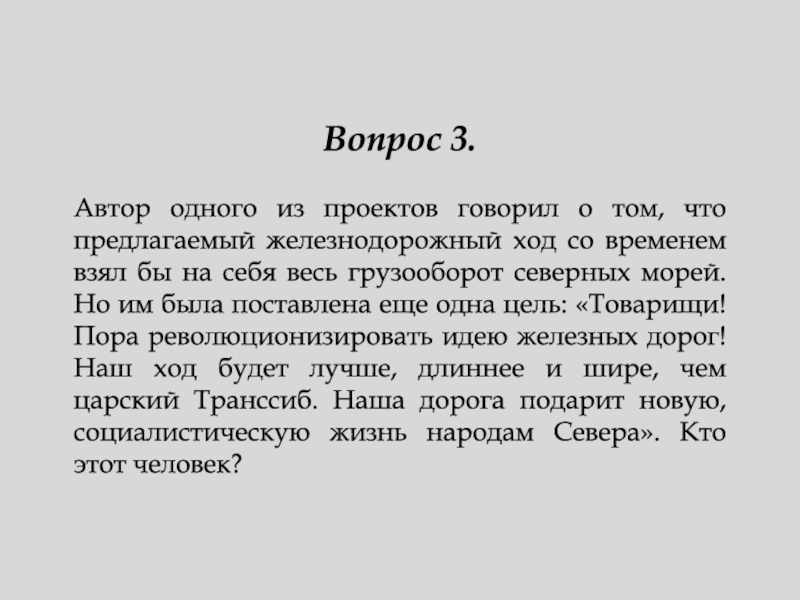 Вопрос 3.

Автор одного из проектов говорил о том, что предлагаемый железнодорожный ход со временем взял бы на себя весь грузооборот северных морей. Но им была поставлена еще одна цель: «Товарищи! Пора революционизировать идею железных дорог! Наш ход будет лучше, длиннее и шире, чем царский Транссиб. Наша дорога подарит новую, социалистическую жизнь народам Севера». Кто этот человек?